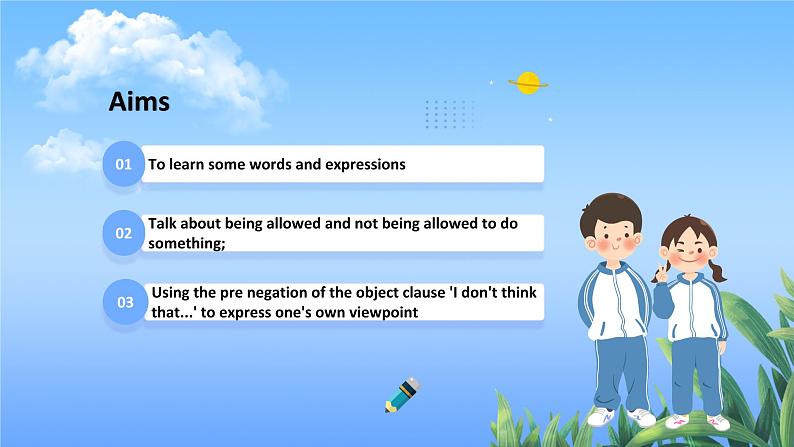 Aims

01 To learn some words and expressions

02 Talk about being allowed and not being allowed to do something;

03 Using the pre negation of the object clause 'I don't think that...' to express one's own viewpoint